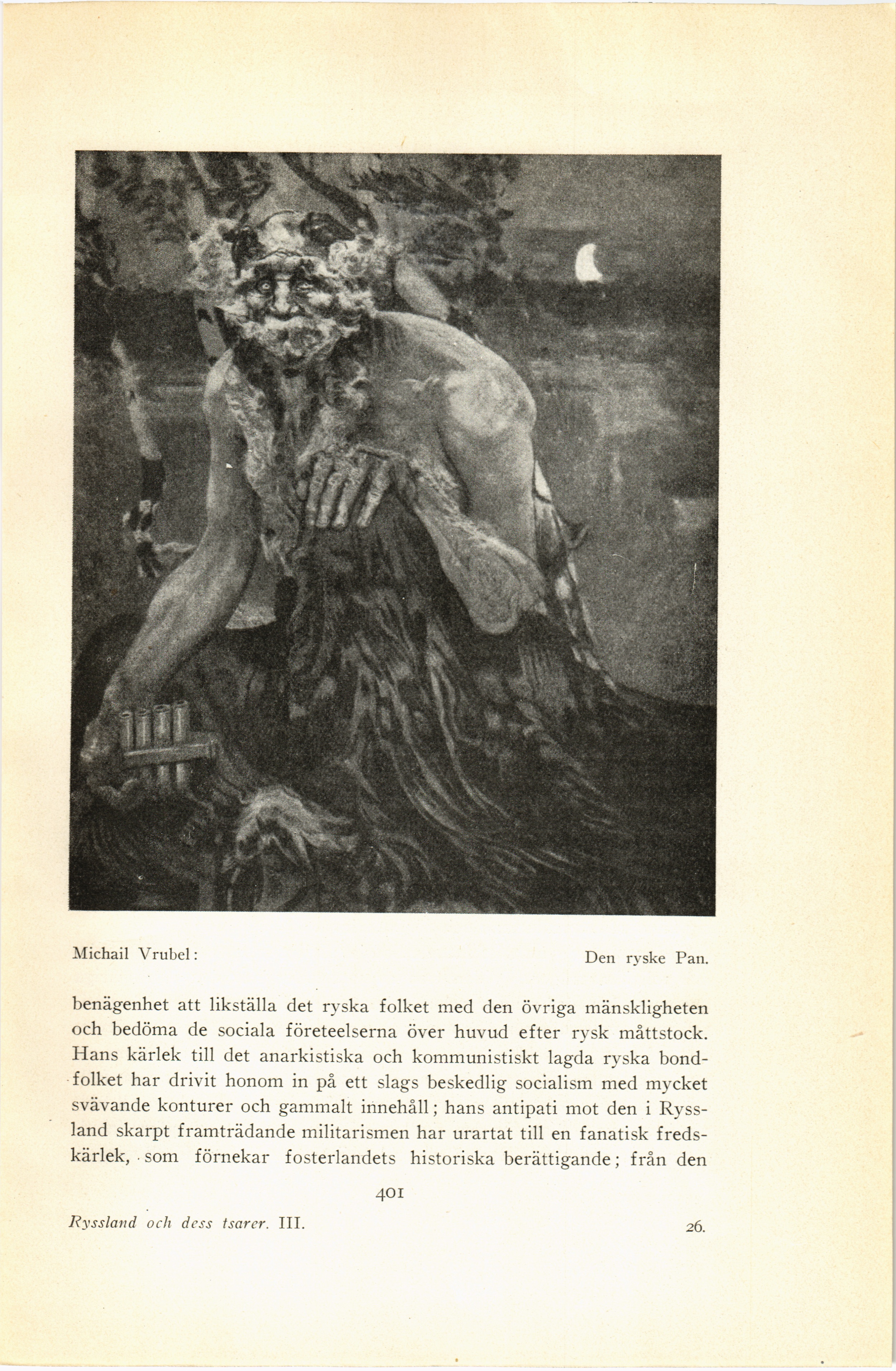 Michail Vrubel: Den ryske Pan.

benägenhet att likställa det ryska folket med den övriga mänskligheten och bedöma de sociala företeelserna över huvud efter rysk måttstock. Hans kärlek till det anarkistiska och kommunistiskt lagda ryska bondfolket har drivit honom in på ett slags beskedlig socialism med mycket svävande konturer och gammalt innehåll; hans antipati mot den i Ryssland skarpt framträdande militarismen har urartat till en fanatisk fredskärlek, som förnekar fosterlandets historiska berättigande; från den

401

Ryssland och dess tsarer. III. 26.